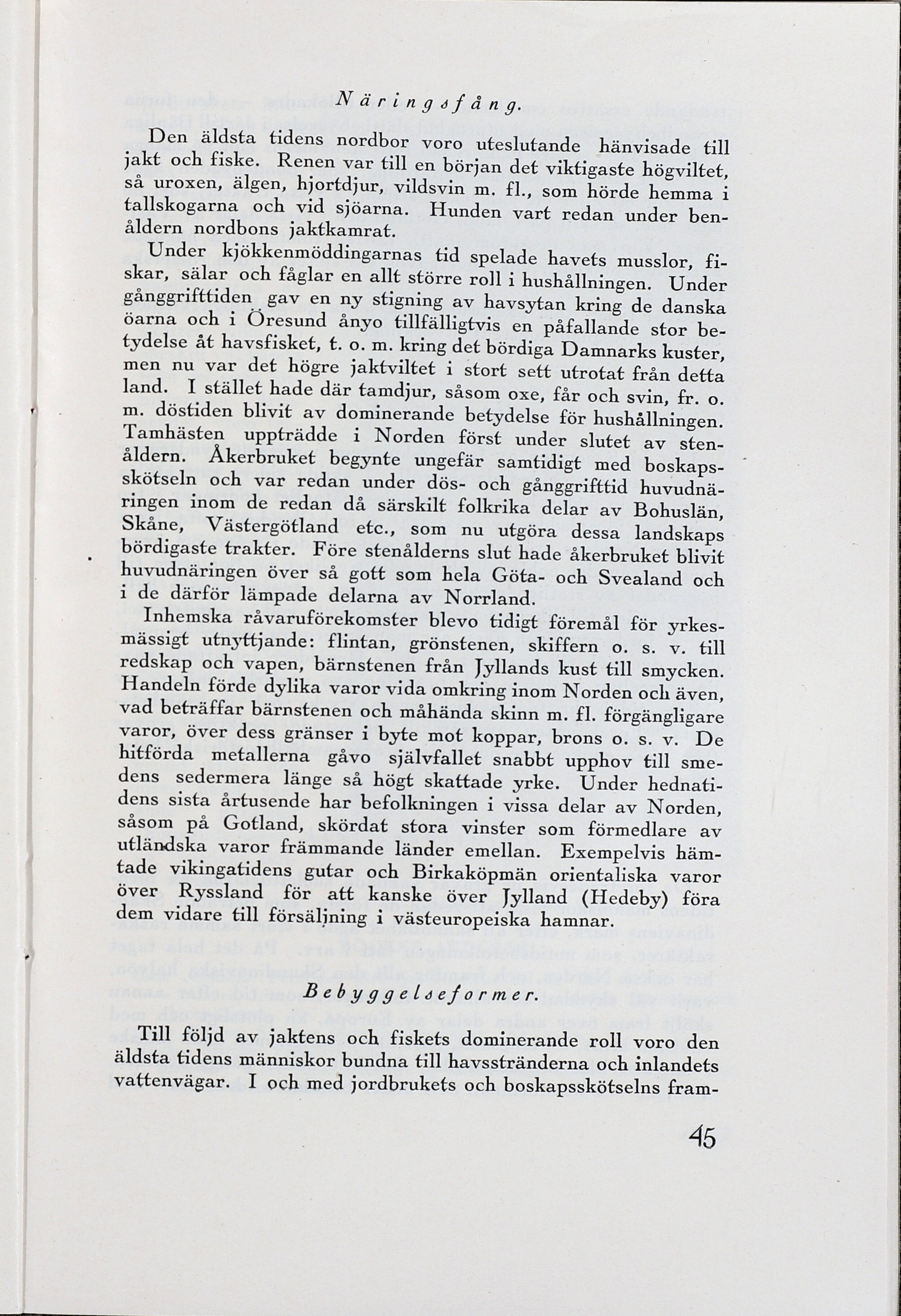 Näringsfång.

Den äldsta tidens nordbor voro uteslutande hänvisade till jakt och fiske. Renen var till en början det viktigaste högviltet, så uroxen, älgen, hjortdjur, vildsvin m. fl., som hörde hemma i tallskogarna och vid sjöarna. Hunden vart redan under benåldern nordbons jaktkamrat.

Under kjökkenmöddingarnas tid spelade havets musslor, fiskar, sälar och fåglar en allt större roll i hushållningen. Under gånggrifttiden gav en ny stigning av havsytan kring de danska öarna och i Öresund ånyo tillfälligtvis en påfallande stor betydelse åt havsfisket, t. o. m. kring det bördiga Damnarks kuster, men nu var det högre jaktviltet i stort sett utrotat från detta land. I stället hade där tamdjur, såsom oxe, får och svin, fr. o. m. döstiden blivit av dominerande betydelse för hushållningen. Tamhästen uppträdde i Norden först under slutet av stenåldern. Åkerbruket begynte ungefär samtidigt med boskapsskötseln och var redan under dös- och gånggrifttid huvudnäringen inom de redan då särskilt folkrika delar av Bohuslän, Skåne, Västergötland etc., som nu utgöra dessa landskaps bördigaste trakter. Före stenålderns slut hade åkerbruket blivit huvudnäringen över så gott som hela Göta- och Svealand och i de därför lämpade delarna av Norrland.

Inhemska råvaruförekomster blevo tidigt föremål för yrkesmässigt utnyttjande: flintan, grönstenen, skiffern o. s. v. till redskap och vapen, bärnstenen från Jyllands kust till smycken. Handeln förde dylika varor vida omkring inom Norden och även, vad beträffar bärnstenen och måhända skinn m. fl. förgängligare varor, över dess gränser i byte mot koppar, brons o. s. v. De hitförda metallerna gåvo självfallet snabbt upphov till smedens sedermera länge så högt skattade yrke. Under hednatidens sista årtusende har befolkningen i vissa delar av Norden, såsom på Gotland, skördat stora vinster som förmedlare av utländska varor främmande länder emellan. Exempelvis hämtade vikingatidens gutar och Birkaköpmän orientaliska varor över Ryssland för att kanske över Jylland (Hedeby) föra dem vidare till försäljning i västeuropeiska hamnar.

Bebyggelseformer.

Till följd av jaktens och fiskets dominerande roll voro den äldsta tidens människor bundna till havsstränderna och inlandets vattenvägar. I och med jordbrukets och boskapsskötselns fram-

45